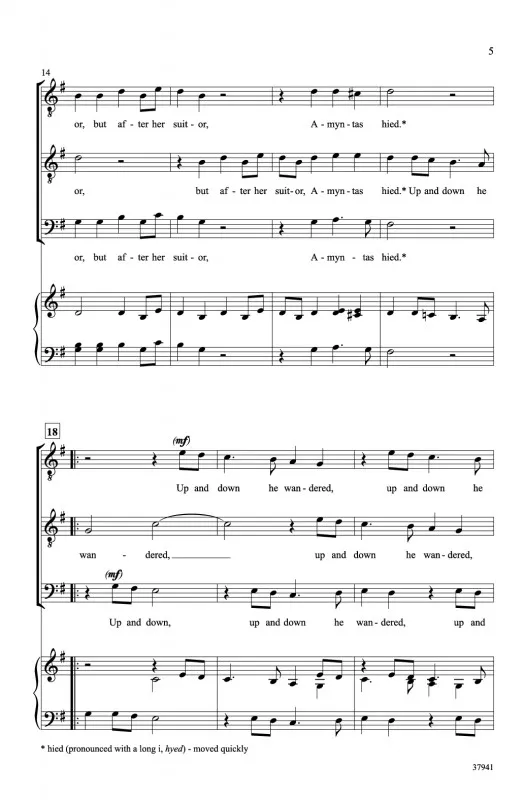 5

14

or, but af - ter her suit - or, A - myn - tas hied.*

or, but af - ter her suit - or, A - myn - tas hied.* Up and down he

or, but af - ter her suit - or, A - myn - tas hied.*

18

(mf)

Up and down he wan - dered, up and down he

wan - dered, up and down he wan - dered,

(mf)

Up and down, up and down he wan - dered, up and

* hied (pronounced with a long i, hyed) - moved quickly

37941